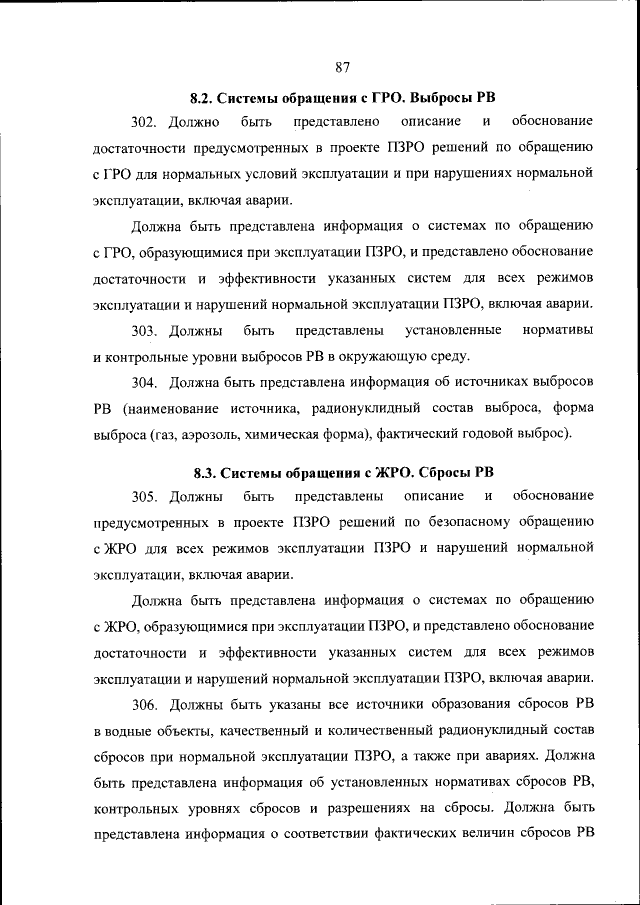 87

8.2. Системы обращения с ГРО. Выбросы РВ

302. Должно быть представлено описание и обоснование достаточности предусмотренных в проекте ПЗРО решений по обращению с ГРО для нормальных условий эксплуатации и при нарушениях нормальной эксплуатации, включая аварии.

Должна быть представлена информация о системах по обращению с ГРО, образующимися при эксплуатации ПЗРО, и представлено обоснование достаточности и эффективности указанных систем для всех режимов эксплуатации и нарушений нормальной эксплуатации ПЗРО, включая аварии.

303. Должны быть представлены установленные нормативы и контрольные уровни выбросов РВ в окружающую среду.

304. Должна быть представлена информация об источниках выбросов РВ (наименование источника, радионуклидный состав выброса, форма выброса (газ, аэрозоль, химическая форма), фактический годовой выброс).

8.3. Системы обращения с ЖРО. Сбросы РВ

305. Должны быть представлены описание и обоснование предусмотренных в проекте ПЗРО решений по безопасному обращению с ЖРО для всех режимов эксплуатации ПЗРО и нарушений нормальной эксплуатации, включая аварии.

Должна быть представлена информация о системах по обращению с ЖРО, образующимися при эксплуатации ПЗРО, и представлено обоснование достаточности и эффективности указанных систем для всех режимов эксплуатации и нарушений нормальной эксплуатации ПЗРО, включая аварии.

306. Должны быть указаны все источники образования сбросов РВ в водные объекты, качественный и количественный радионуклидный состав сбросов при нормальной эксплуатации ПЗРО, а также при авариях. Должна быть представлена информация об установленных нормативах сбросов РВ, контрольных уровнях сбросов и разрешениях на сбросы. Должна быть представлена информация о соответствии фактических величин сбросов РВ